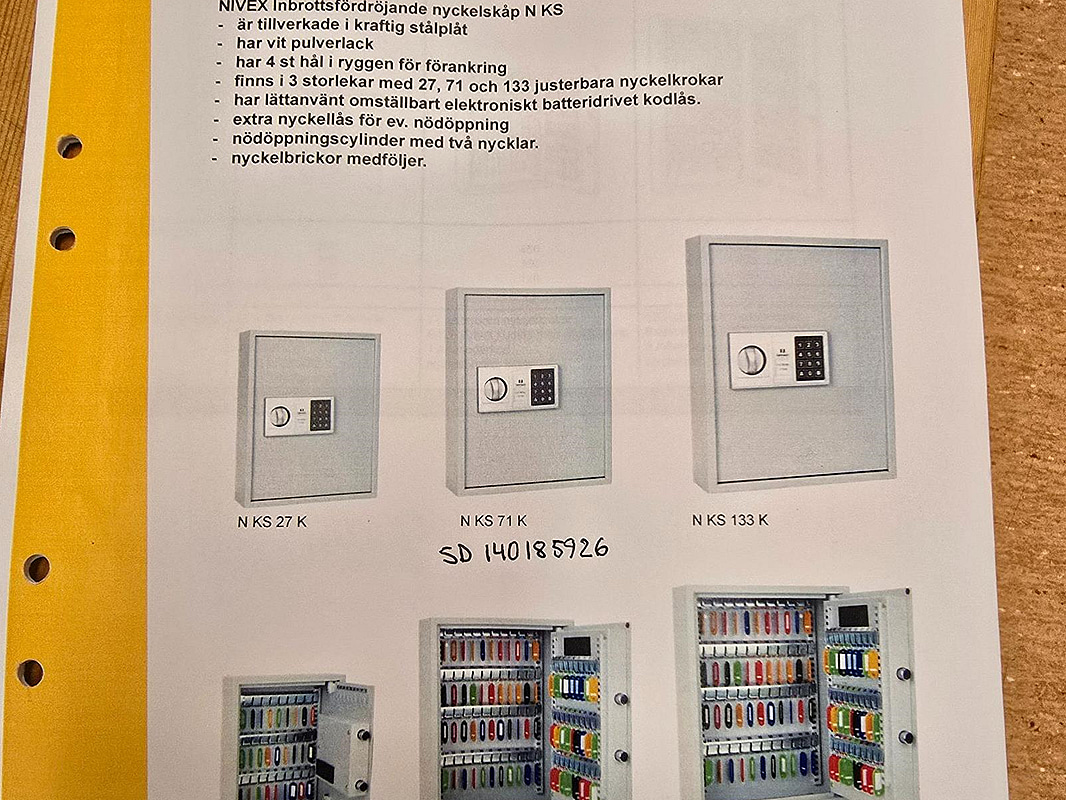 NIVEX Inbrottsfördröjande nyckelskåp N KS
- är tillverkade i kraftig stålplåt
- har vit pulverlack
- har 4 st hål i ryggen för förankring
- finns i 3 storlekar med 27, 71 och 133 justerbara nyckelkrokar
- har lättanvänt omställbart elektroniskt batteridrivet kodlås.
- extra nyckellås för ev. nödöppning
- nödöppningscylinder med två nycklar.
- nyckelbrickor medföljer.

N KS 27 K

N KS 71 K

N KS 133 K

SD 140185926